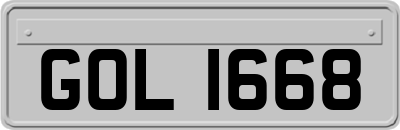 GOL 1668